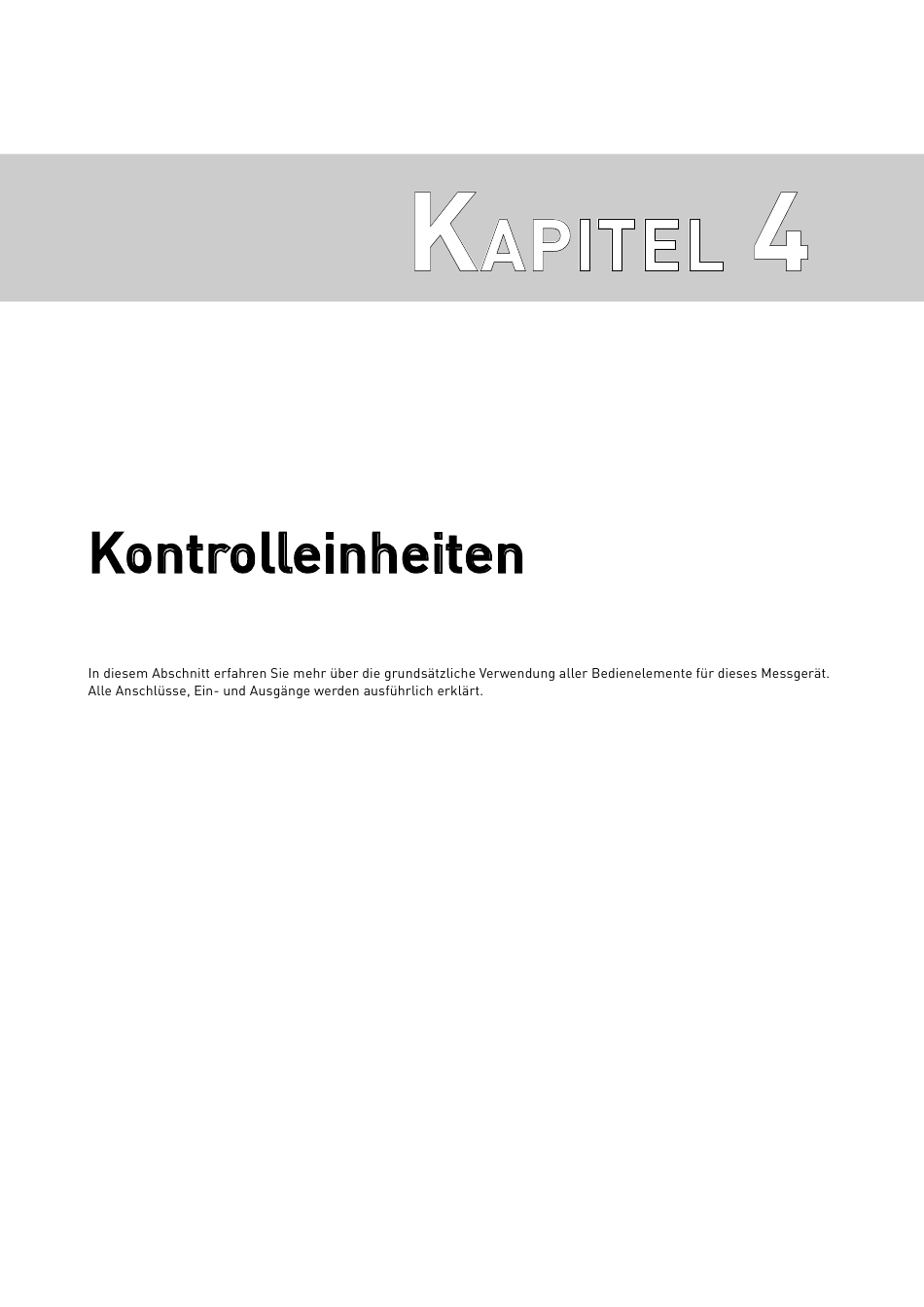 KAPITEL 4

Kontrolleinheiten

In diesem Abschnitt erfahren Sie mehr über die grundsätzliche Verwendung aller Bedienelemente für dieses Messgerät. Alle Anschlüsse, Ein- und Ausgänge werden ausführlich erklärt.